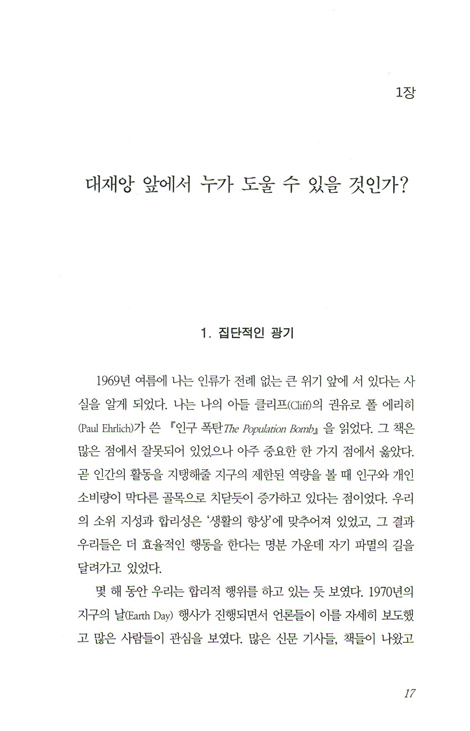 1장

대재앙 앞에서 누가 도울 수 있을 것인가?

1. 집단적인 광기

1969년 여름에 나는 인류가 전례 없는 큰 위기 앞에 서 있다는 사실을 알게 되었다. 나는 나의 아들 클리프(Cliff)의 권유로 폴 에리히(Paul Ehrlich)가 쓴 『인구 폭탄The Population Bomb』을 읽었다. 그 책은 많은 점에서 잘못되어 있었으나 아주 중요한 한 가지 점에서 옳았다. 곧 인간의 활동을 지탱해줄 지구의 제한된 역량을 볼 때 인구와 개인 소비량이 막다른 골목으로 치닫듯이 증가하고 있다는 점이었다. 우리의 소위 지성과 합리성은 '생활의 향상'에 맞추어져 있었고, 그 결과 우리들은 더 효율적인 행동을 한다는 명분 가운데 자기 파멸의 길을 달려가고 있었다.

몇 해 동안 우리는 합리적 행위를 하고 있는 듯 보였다. 1970년의 지구의 날(Earth Day) 행사가 진행되면서 언론들이 이를 자세히 보도했고 많은 사람들이 관심을 보였다. 많은 신문 기사들, 책들이 나왔고

17